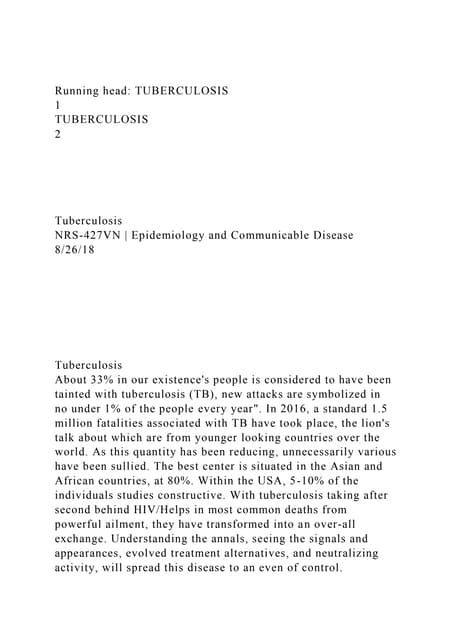 Running head: TUBERCULOSIS
1
TUBERCULOSIS
2

Tuberculosis
NRS-427VN | Epidemiology and Communicable Disease
8/26/18

Tuberculosis
About 33% in our existence's people is considered to have been tainted with tuberculosis (TB), new attacks are symbolized in no under 1% of the people every year". In 2016, a standard 1.5 million fatalities associated with TB have took place, the lion's talk about which are from younger looking countries over the world. As this quantity has been reducing, unnecessarily various have been sullied. The best center is situated in the Asian and African countries, at 80%. Within the USA, 5-10% of the individuals studies constructive. With tuberculosis taking after second behind HIV/Helps in most common deaths from powerful ailment, they have transformed into an over-all exchange. Understanding the annals, seeing the signals and appearances, evolved treatment alternatives, and neutralizing activity, will spread this disease to an even of control.